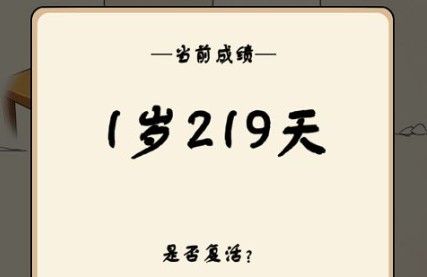 —当前成绩—

1岁219天

是否复活？